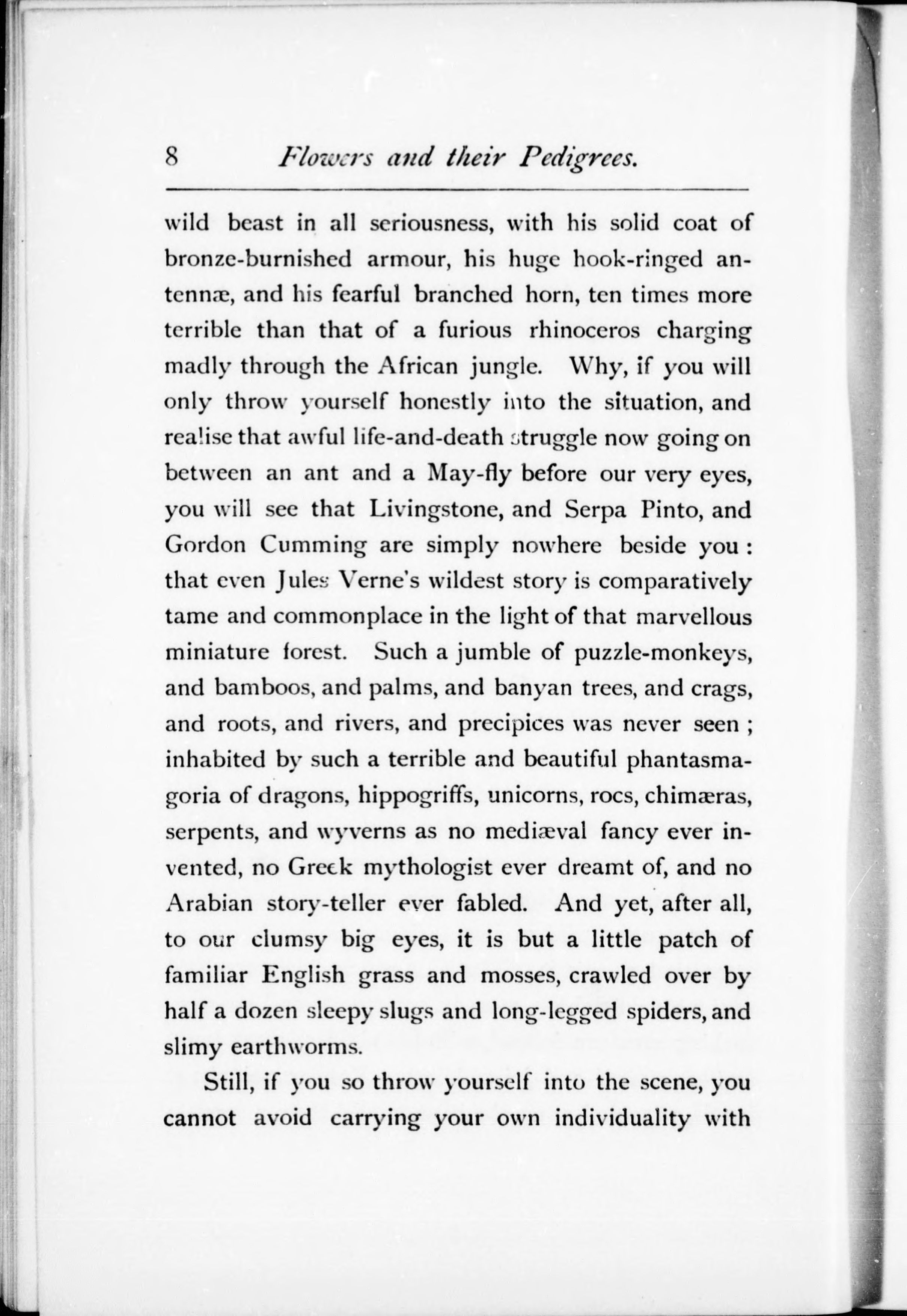 8 Flowers and their Pedigrees.

wild beast in all seriousness, with his solid coat of bronze-burnished armour, his huge hook-ringed antennæ, and his fearful branched horn, ten times more terrible than that of a furious rhinoceros charging madly through the African jungle. Why, if you will only throw yourself honestly into the situation, and realise that awful life-and-death struggle now going on between an ant and a May-fly before our very eyes, you will see that Livingstone, and Serpa Pinto, and Gordon Cumming are simply nowhere beside you: that even Jules Verne's wildest story is comparatively tame and commonplace in the light of that marvellous miniature forest. Such a jumble of puzzle-monkeys, and bamboos, and palms, and banyan trees, and crags, and roots, and rivers, and precipices was never seen; inhabited by such a terrible and beautiful phantasmagoria of dragons, hippogriffs, unicorns, rocs, chimæras, serpents, and wyverns as no mediæval fancy ever invented, no Greek mythologist ever dreamt of, and no Arabian story-teller ever fabled. And yet, after all, to our clumsy big eyes, it is but a little patch of familiar English grass and mosses, crawled over by half a dozen sleepy slugs and long-legged spiders, and slimy earthworms.

Still, if you so throw yourself into the scene, you cannot avoid carrying your own individuality with